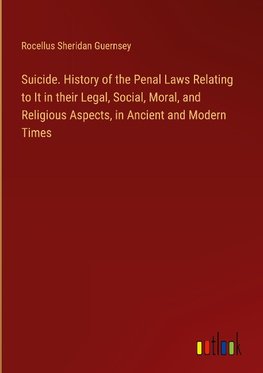 Rocellus Sheridan Guernsey

Suicide. History of the Penal Laws Relating to It in their Legal, Social, Moral, and Religious Aspects, in Ancient and Modern Times

outlook